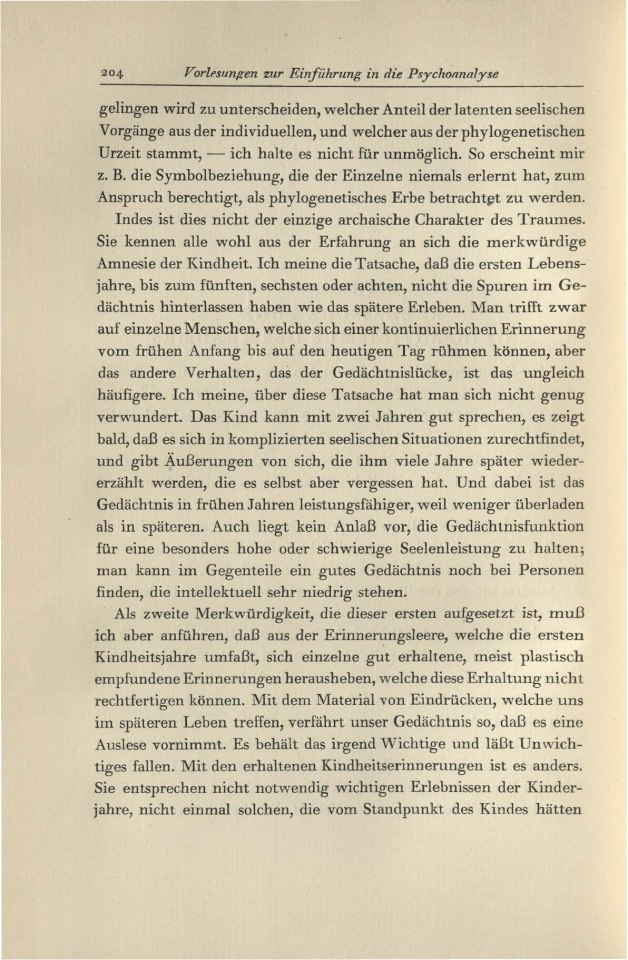 204 Vorlesungen zur Einführung in die Psychoanalyse

gelingen wird zu unterscheiden, welcher Anteil der latenten seelischen Vorgänge aus der individuellen, und welcher aus der phylogenetischen Urzeit stammt, — ich halte es nicht für unmöglich. So erscheint mir z. B. die Symbolbeziehung, die der Einzelne niemals erlernt hat, zum Anspruch berechtigt, als phylogenetisches Erbe betrachtet zu werden.

Indes ist dies nicht der einzige archaische Charakter des Traumes. Sie kennen alle wohl aus der Erfahrung an sich die merkwürdige Amnesie der Kindheit. Ich meine die Tatsache, daß die ersten Lebensjahre, bis zum fünften, sechsten oder achten, nicht die Spuren im Gedächtnis hinterlassen haben wie das spätere Erleben. Man trifft zwar auf einzelne Menschen, welche sich einer kontinuierlichen Erinnerung vom frühen Anfang bis auf den heutigen Tag rühmen können, aber das andere Verhalten, das der Gedächtnislücke, ist das ungleich häufigere. Ich meine, über diese Tatsache hat man sich nicht genug verwundert. Das Kind kann mit zwei Jahren gut sprechen, es zeigt bald, daß es sich in komplizierten seelischen Situationen zurechtfindet, und gibt Äußerungen von sich, die ihm viele Jahre später wiedererzählt werden, die es selbst aber vergessen hat. Und dabei ist das Gedächtnis in frühen Jahren leistungsfähiger, weil weniger überladen als in späteren. Auch liegt kein Anlaß vor, die Gedächtnisfunktion für eine besonders hohe oder schwierige Seelenleistung zu halten; man kann im Gegenteile ein gutes Gedächtnis noch bei Personen finden, die intellektuell sehr niedrig stehen.

Als zweite Merkwürdigkeit, die dieser ersten aufgesetzt ist, muß ich aber anführen, daß aus der Erinnerungsleere, welche die ersten Kindheitsjahre umfaßt, sich einzelne gut erhaltene, meist plastisch empfundene Erinnerungen herausheben, welche diese Erhaltung nicht rechtfertigen können. Mit dem Material von Eindrücken, welche uns im späteren Leben treffen, verfährt unser Gedächtnis so, daß es eine Auslese vornimmt. Es behält das irgend Wichtige und läßt Unwichtiges fallen. Mit den erhaltenen Kindheitserinnerungen ist es anders. Sie entsprechen nicht notwendig wichtigen Erlebnissen der Kinderjahre, nicht einmal solchen, die vom Standpunkt des Kindes hätten